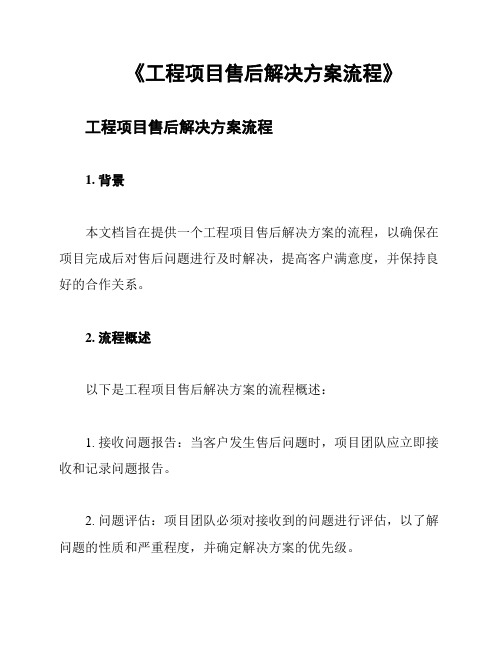 《工程项目售后解决方案流程》

工程项目售后解决方案流程

1. 背景

本文档旨在提供一个工程项目售后解决方案的流程，以确保在项目完成后对售后问题进行及时解决，提高客户满意度，并保持良好的合作关系。

2. 流程概述

以下是工程项目售后解决方案的流程概述：

1. 接收问题报告：当客户发生售后问题时，项目团队应立即接收和记录问题报告。

2. 问题评估：项目团队必须对接收到的问题进行评估，以了解问题的性质和严重程度，并确定解决方案的优先级。